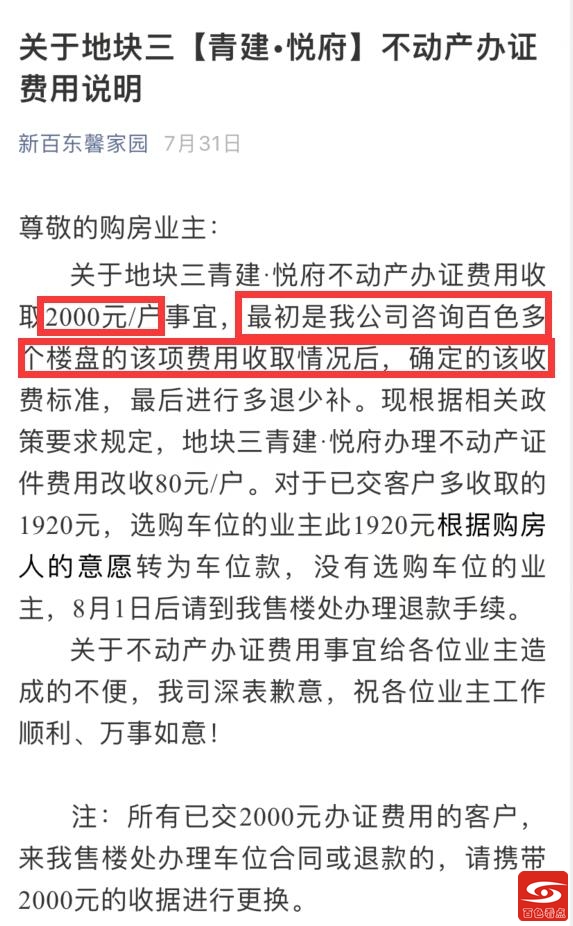 关于地块三【青建•悦府】不动产办证费用说明

新百东馨家园 7月31日

尊敬的购房业主：

关于地块三青建·悦府不动产办证费用收取2000元/户事宜，最初是我公司咨询百色多个楼盘的该项费用收取情况后，确定的该收费标准，最后进行多退少补。现根据相关政策要求规定，地块三青建·悦府办理不动产证件费用改收80元/户。对于已交客户多收取的1920元，选购车位的业主此1920元根据购房人的意愿转为车位款，没有选购车位的业主，8月1日后请到我售楼处办理退款手续。

关于不动产办证费用事宜给各位业主造成的不便，我司深表歉意，祝各位业主工作顺利、万事如意！

注：所有已交2000元办证费用的客户，来我售楼处办理车位合同或退款的，请携带2000元的收据进行更换。

百色看点